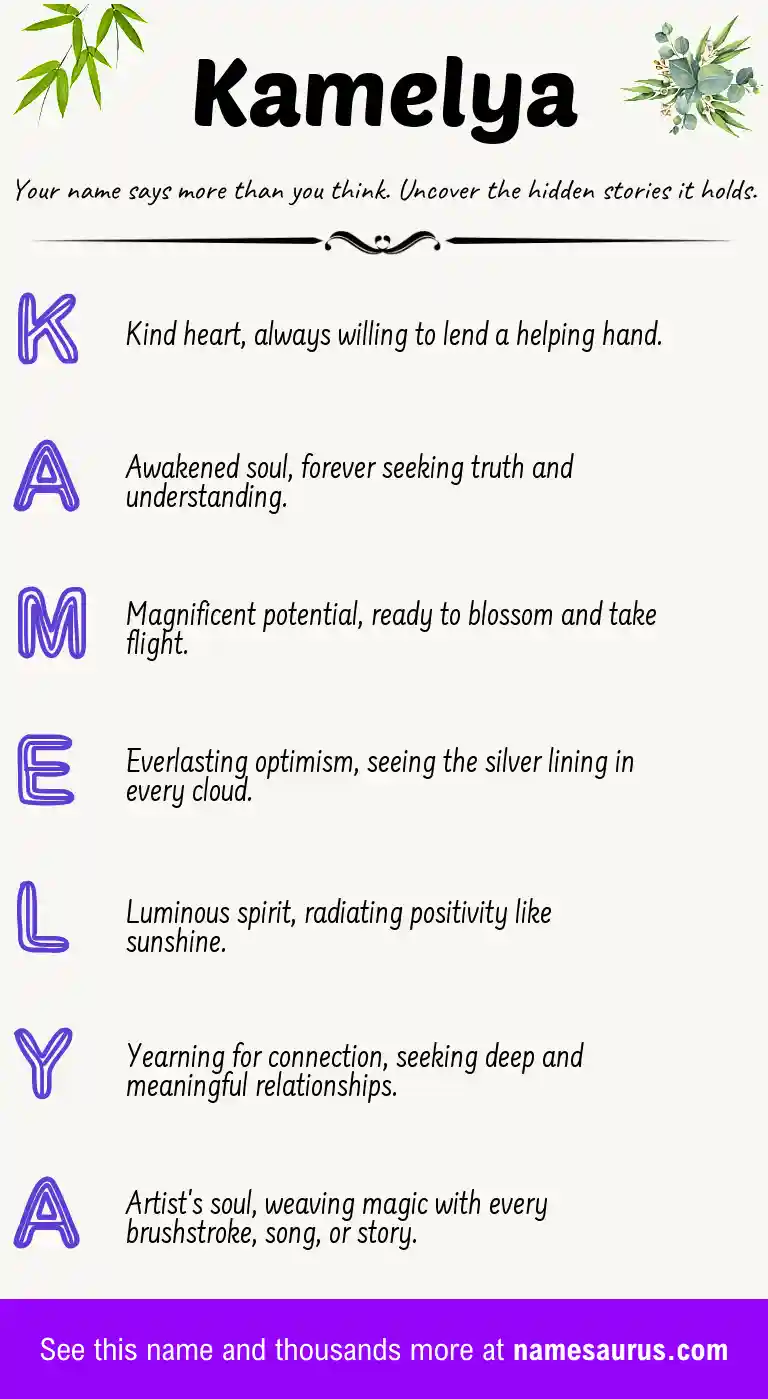 Kamelya

Your name says more than you think. Uncover the hidden stories it holds.

K

Kind heart, always willing to lend a helping hand.

A

Awakened soul, forever seeking truth and understanding.

M

Magnificent potential, ready to blossom and take flight.

E

Everlasting optimism, seeing the silver lining in every cloud.

L

Luminous spirit, radiating positivity like sunshine.

Y

Yearning for connection, seeking deep and meaningful relationships.

A

Artist's soul, weaving magic with every brushstroke, song, or story.

See this name and thousands more at namesaurus.com